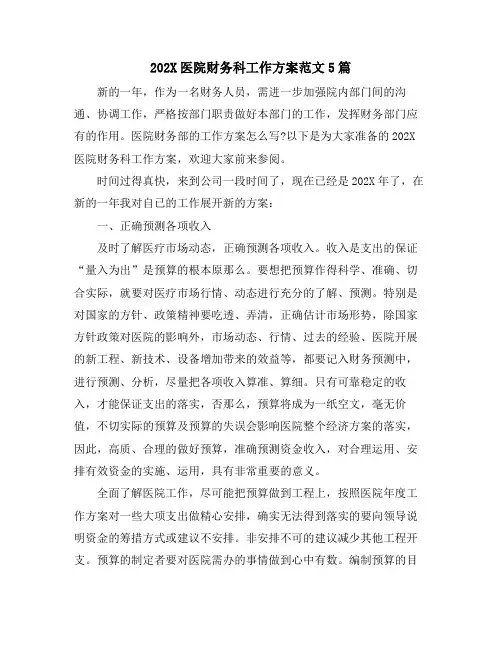 202X 医院财务科工作方案范文 5 篇

新的一年，作为一名财务人员，需进一步加强院内部门间的沟通、协调工作，严格按部门职责做好本部门的工作，发挥财务部门应有的作用。医院财务部的工作方案怎么写?以下是为大家准备的 202X 医院财务科工作方案，欢迎大家前来参阅。

时间过得真快，来到公司一段时间了，现在已经是 202X 年了，在新的一年我对自己的工作展开新的方案：

一、正确预测各项收入

及时了解医疗市场动态，正确预测各项收入。收入是支出的保证“量入为出”是预算的根本原那么。要想把预算作得科学、准确、切合实际，就要对医疗市场行情、动态进行充分的了解、预测。特别是对国家的方针、政策精神要吃透、弄清，正确估计市场形势，除国家方针政策对医院的影响外，市场动态、行情、过去的经验、医院开展的新工程、新技术、设备增加带来的效益等，都要记入财务预测中，进行预测、分析，尽量把各项收入算准、算细。只有可靠稳定的收入，才能保证支出的落实，否那么，预算将成为一纸空文，毫无价值，不切实际的预算及预算的失误会影响医院整个经济方案的落实，因此，高质、合理的做好预算，准确预测资金收入，对合理运用、安排有效资金的实施、运用，具有非常重要的意义。

全面了解医院工作，尽可能把预算做到工程上，按照医院年度工作方案对一些大项支出做精心安排，确实无法得到落实的要向领导说明资金的筹措方式或建议不安排。非安排不可的建议减少其他工程开支。预算的制定者要对医院需办的事情做到心中有数。编制预算的目